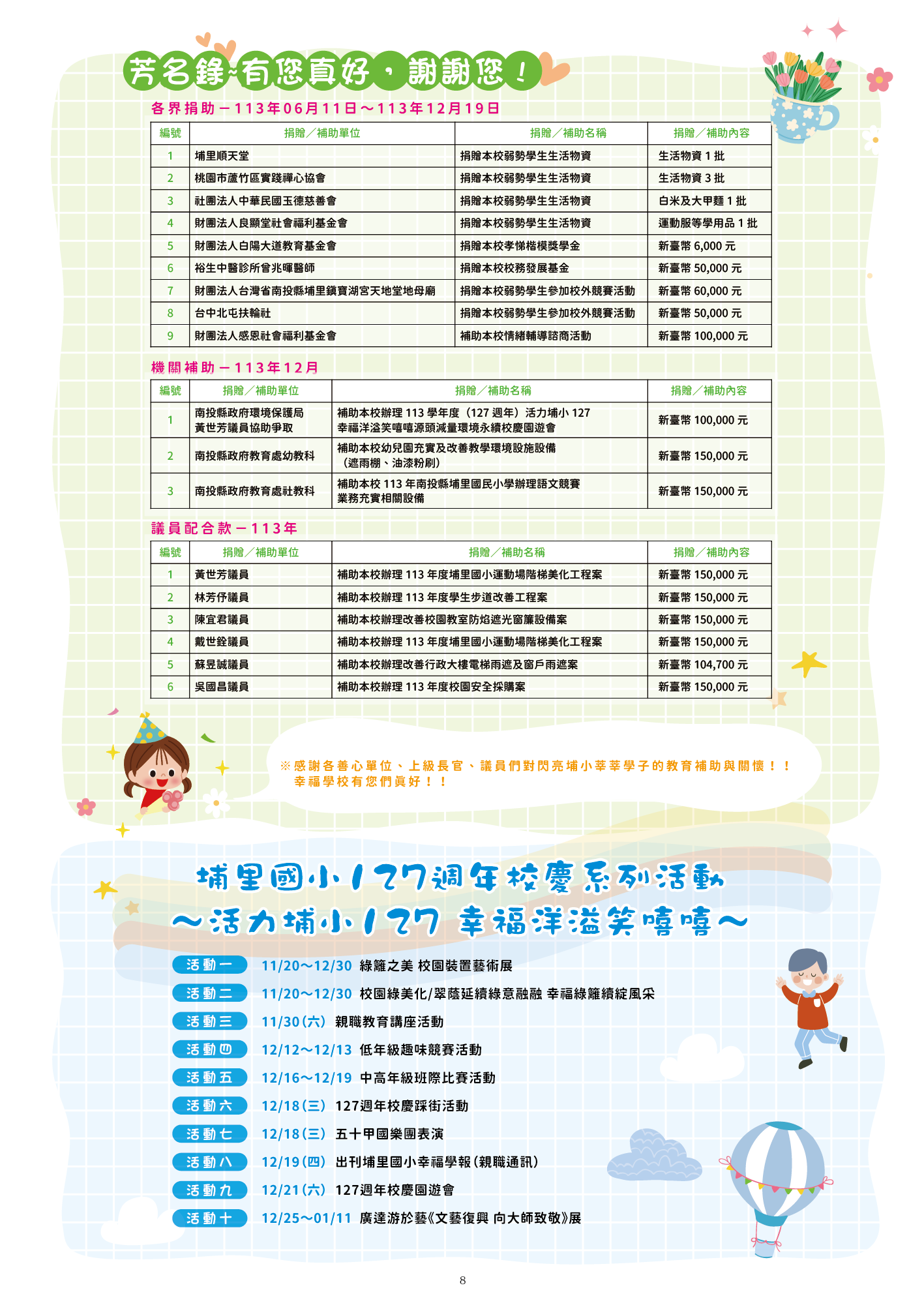 芳名錄~有您真好，謝謝您！

各界捐助－113年06月11日～113年12月19日

| 編號 | 捐贈／補助單位 | 捐贈／補助名稱 | 捐贈／補助內容 |
|---|---|---|---|
| 1 | 埔里順天堂 | 捐贈本校弱勢學生生活物資 | 生活物資 1 批 |
| 2 | 桃園市蘆竹區實踐禪心協會 | 捐贈本校弱勢學生生活物資 | 生活物資 3 批 |
| 3 | 社團法人中華民國玉德慈善會 | 捐贈本校弱勢學生生活物資 | 白米及大甲麵 1 批 |
| 4 | 財團法人良顯堂社會福利基金會 | 捐贈本校弱勢學生生活物資 | 運動服等學用品 1 批 |
| 5 | 財團法人白陽大道教育基金會 | 捐贈本校孝悌楷模獎學金 | 新臺幣 6,000 元 |
| 6 | 裕生中醫診所曾兆暉醫師 | 捐贈本校校務發展基金 | 新臺幣 50,000 元 |
| 7 | 財團法人台灣省南投縣埔里鎮寶湖宮天地堂地母廟 | 捐贈本校弱勢學生參加校外競賽活動 | 新臺幣 60,000 元 |
| 8 | 台中北屯扶輪社 | 捐贈本校弱勢學生參加校外競賽活動 | 新臺幣 50,000 元 |
| 9 | 財團法人感恩社會福利基金會 | 補助本校情緒輔導諮商活動 | 新臺幣 100,000 元 |

機關補助－113年12月

| 編號 | 捐贈／補助單位 | 捐贈／補助名稱 | 捐贈／補助內容 |
|---|---|---|---|
| 1 | 南投縣政府環境保護局 黃世芳議員協助爭取 | 補助本校辦理 113 學年度（127 週年）活力埔小 127 幸福洋溢笑嘻嘻源頭減量環境永續校慶園遊會 | 新臺幣 100,000 元 |
| 2 | 南投縣政府教育處幼教科 | 補助本校幼兒園充實及改善教學環境設施設備（遮雨棚、油漆粉刷） | 新臺幣 150,000 元 |
| 3 | 南投縣政府教育處社教科 | 補助本校 113 年南投縣埔里國民小學辦理語文競賽業務充實相關設備 | 新臺幣 150,000 元 |

議員配合款－113年

| 編號 | 捐贈／補助單位 | 捐贈／補助名稱 | 捐贈／補助內容 |
|---|---|---|---|
| 1 | 黃世芳議員 | 補助本校辦理 113 年度埔里國小運動場階梯美化工程案 | 新臺幣 150,000 元 |
| 2 | 林芳伃議員 | 補助本校辦理 113 年度學生步道改善工程案 | 新臺幣 150,000 元 |
| 3 | 陳宜君議員 | 補助本校辦理改善校園教室防焰遮光窗簾設備案 | 新臺幣 150,000 元 |
| 4 | 戴世銓議員 | 補助本校辦理 113 年度埔里國小運動場階梯美化工程案 | 新臺幣 150,000 元 |
| 5 | 蘇昱誠議員 | 補助本校辦理改善行政大樓電梯雨遮及窗戶雨遮案 | 新臺幣 104,700 元 |
| 6 | 吳國昌議員 | 補助本校辦理 113 年度校園安全採購案 | 新臺幣 150,000 元 |

※感謝各善心單位、上級長官、議員們對閃亮埔小莘莘學子的教育補助與關懷！！
幸福學校有您們真好！！

埔里國小127週年校慶系列活動
～活力埔小127 幸福洋溢笑嘻嘻～

活動一 11/20～12/30 綠籬之美 校園裝置藝術展
活動二 11/20～12/30 校園綠美化/翠蔭延續綠意融融 幸福綠籬續綻風采
活動三 11/30(六) 親職教育講座活動
活動四 12/12～12/13 低年級趣味競賽活動
活動五 12/16～12/19 中高年級班際比賽活動
活動六 12/18(三) 127週年校慶踩街活動
活動七 12/18(三) 五十甲國樂團表演
活動八 12/19(四) 出刊埔里國小幸福學報(親職通訊)
活動九 12/21(六) 127週年校慶園遊會
活動十 12/25～01/11 廣達游於藝《文藝復興 向大師致敬》展

8